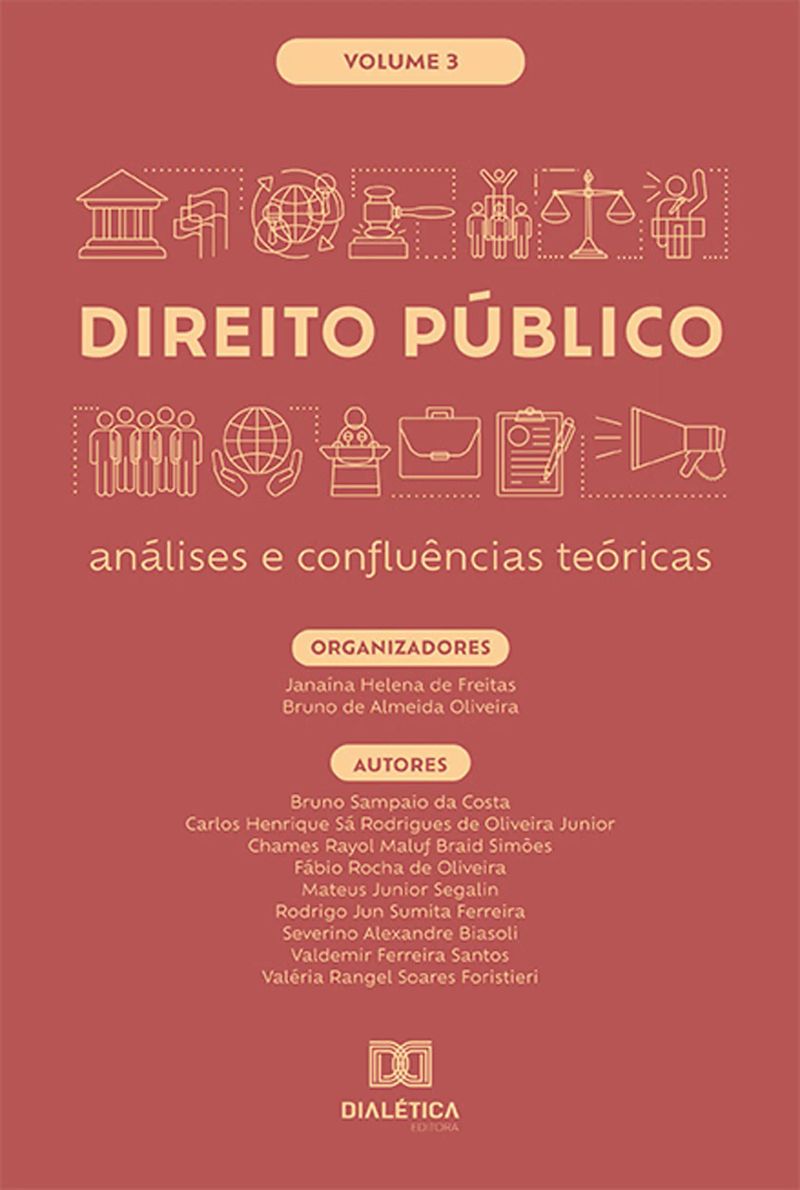 VOLUME 3

DIREITO PÚBLICO

análises e confluências teóricas

ORGANIZADORES

Janaína Helena de Freitas
Bruno de Almeida Oliveira

AUTORES

Bruno Sampaio da Costa
Carlos Henrique Sá Rodrigues de Oliveira Junior
Chames Rayol Maluf Braid Simões
Fábio Rocha de Oliveira
Mateus Junior Segalin
Rodrigo Jun Sumita Ferreira
Severino Alexandre Biasoli
Valdemir Ferreira Santos
Valéria Rangel Soares Foristieri

DIALÉTICA
EDITORA